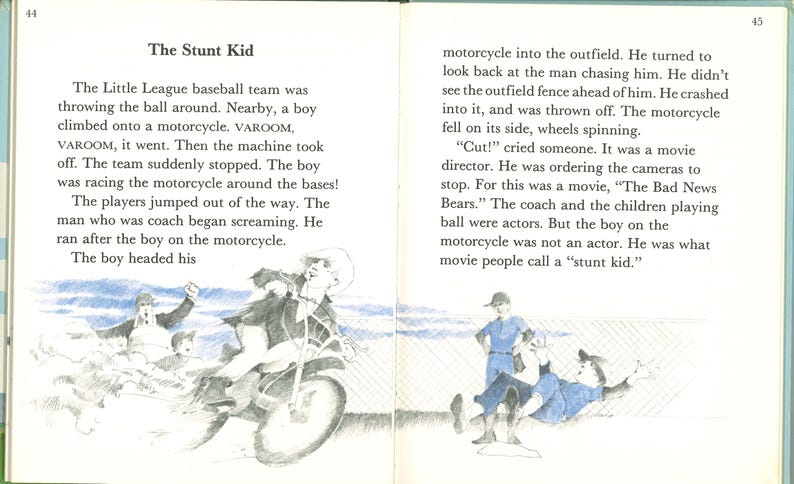 44

The Stunt Kid

The Little League baseball team was throwing the ball around. Nearby, a boy climbed onto a motorcycle. VAROOM, VAROOM, it went. Then the machine took off. The team suddenly stopped. The boy was racing the motorcycle around the bases!

The players jumped out of the way. The man who was coach began screaming. He ran after the boy on the motorcycle.

The boy headed his

45

motorcycle into the outfield. He turned to look back at the man chasing him. He didn't see the outfield fence ahead of him. He crashed into it, and was thrown off. The motorcycle fell on its side, wheels spinning.

"Cut!" cried someone. It was a movie director. He was ordering the cameras to stop. For this was a movie, "The Bad News Bears." The coach and the children playing ball were actors. But the boy on the motorcycle was not an actor. He was what movie people call a "stunt kid."